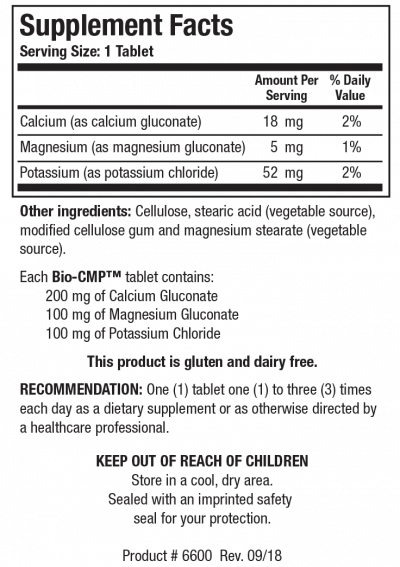 Supplement Facts
Serving Size: 1 Tablet

| | Amount Per Serving | % Daily Value |
|---|---|---|
| Calcium (as calcium gluconate) | 18 mg | 2% |
| Magnesium (as magnesium gluconate) | 5 mg | 1% |
| Potassium (as potassium chloride) | 52 mg | 2% |

Other ingredients: Cellulose, stearic acid (vegetable source), modified cellulose gum and magnesium stearate (vegetable source).

Each Bio-CMP™ tablet contains:
200 mg of Calcium Gluconate
100 mg of Magnesium Gluconate
100 mg of Potassium Chloride

This product is gluten and dairy free.

RECOMMENDATION: One (1) tablet one (1) to three (3) times each day as a dietary supplement or as otherwise directed by a healthcare professional.

KEEP OUT OF REACH OF CHILDREN
Store in a cool, dry area.
Sealed with an imprinted safety seal for your protection.

Product # 6600 Rev. 09/18